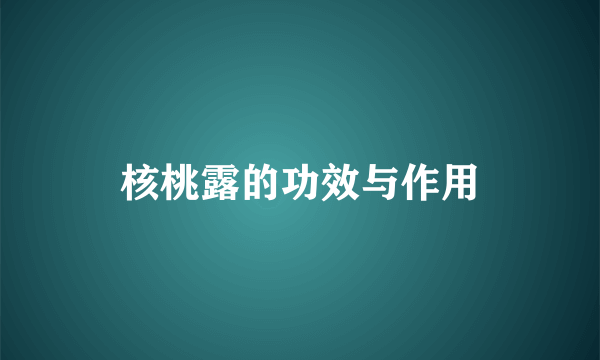 核桃露的功效与作用